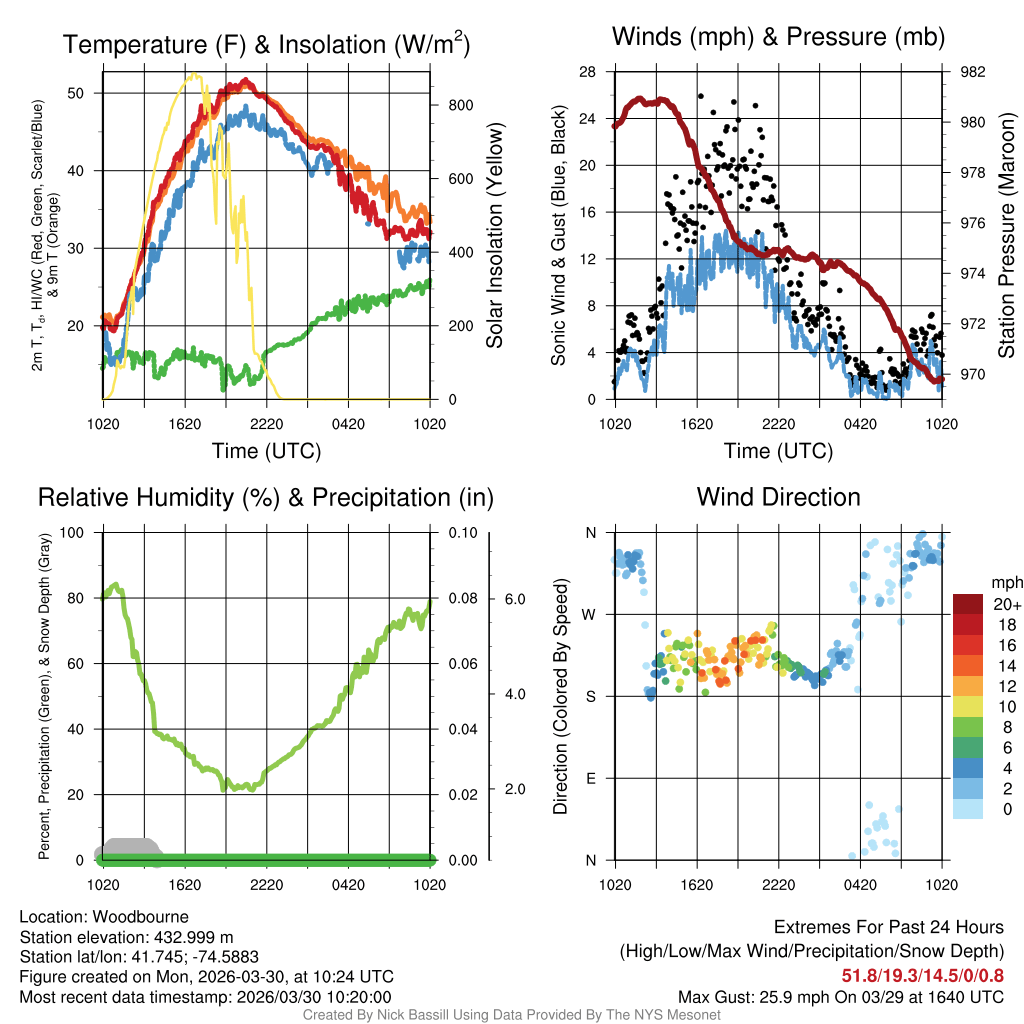 Temperature (F) & Insolation (W/m$^2$)

2m T, T$_d$, HI/WC (Red, Green, Scarlet/Blue) & 9m T (Orange)

50
40
30
20

800
600
400
200
0

Solar Insolation (Yellow)

1020 1620 2220 0420 1020
Time (UTC)

Winds (mph) & Pressure (mb)

Sonic Wind & Gust (Blue, Black)

28
24
20
16
12
8
4
0

982
980
978
976
974
972
970

Station Pressure (Maroon)

1020 1620 2220 0420 1020
Time (UTC)

Relative Humidity (%) & Precipitation (in)

Percent, Precipitation (Green), & Snow Depth (Gray)

100
80
60
40
20
0

0.10
0.08
0.06
0.04
0.02
0.00

6.0
4.0
2.0

1020 1620 2220 0420 1020

Wind Direction

Direction (Colored By Speed)

N
W
S
E
N

1020 1620 2220 0420 1020

mph
20+
18
16
14
12
10
8
6
4
2
0

Location: Woodbourne
Station elevation: 432.999 m
Station lat/lon: 41.745; -74.5883
Figure created on Mon, 2026-03-30, at 10:24 UTC
Most recent data timestamp: 2026/03/30 10:20:00

Extremes For Past 24 Hours
(High/Low/Max Wind/Precipitation/Snow Depth)
51.8/19.3/14.5/0/0.8
Max Gust: 25.9 mph On 03/29 at 1640 UTC

Created By Nick Bassill Using Data Provided By The NYS Mesonet